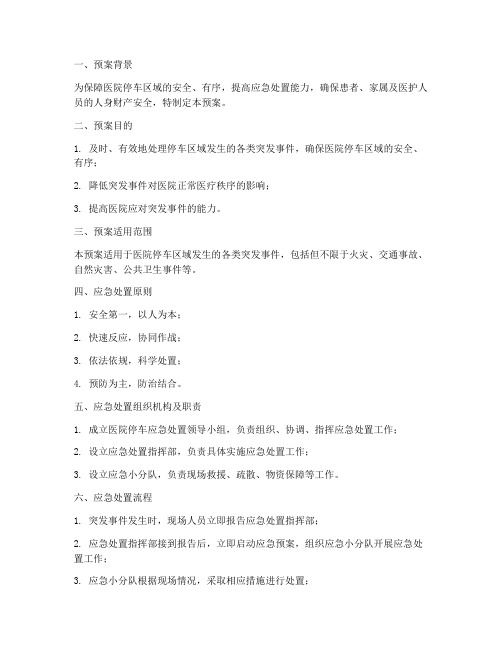 一、预案背景

为保障医院停车区域的安全、有序，提高应急处置能力，确保患者、家属及医护人员的人身财产安全，特制定本预案。

二、预案目的

1. 及时、有效地处理停车区域发生的各类突发事件，确保医院停车区域的安全、有序；

2. 降低突发事件对医院正常医疗秩序的影响；

3. 提高医院应对突发事件的能力。

三、预案适用范围

本预案适用于医院停车区域发生的各类突发事件，包括但不限于火灾、交通事故、自然灾害、公共卫生事件等。

四、应急处置原则

1. 安全第一，以人为本；

2. 快速反应，协同作战；

3. 依法依规，科学处置；

4. 预防为主，防治结合。

五、应急处置组织机构及职责

1. 成立医院停车应急处置领导小组，负责组织、协调、指挥应急处置工作；

2. 设立应急处置指挥部，负责具体实施应急处置工作；

3. 设立应急小分队，负责现场救援、疏散、物资保障等工作。

六、应急处置流程

1. 突发事件发生时，现场人员立即报告应急处置指挥部；

2. 应急处置指挥部接到报告后，立即启动应急预案，组织应急小分队开展应急处置工作；

3. 应急小分队根据现场情况，采取相应措施进行处置；